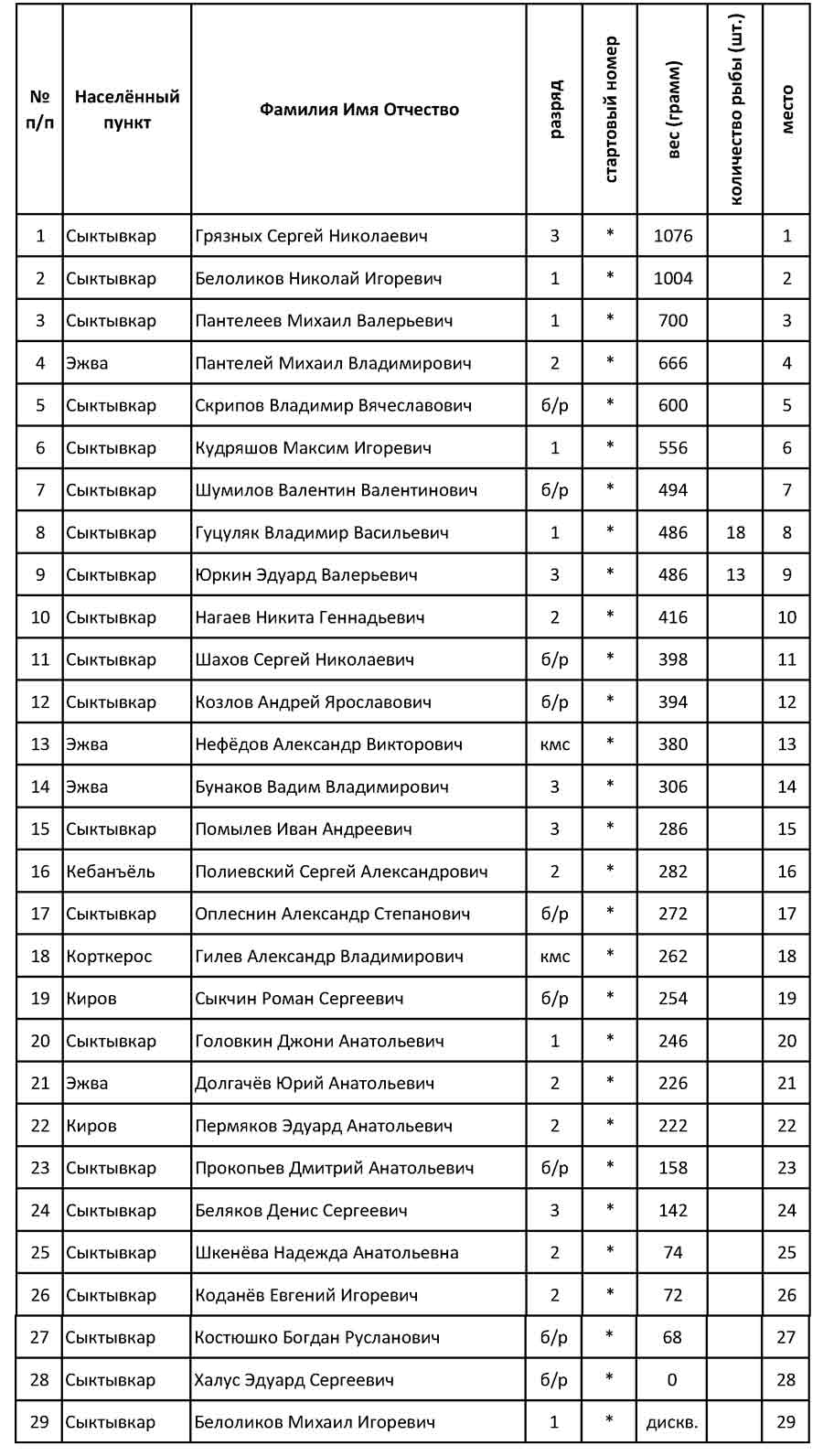 | № п/п | Населённый пункт | Фамилия Имя Отчество | разряд | стартовый номер | вес (грамм) | количество рыбы (шт.) | место |
|---|---|---|---|---|---|---|---|
| 1 | Сыктывкар | Грязных Сергей Николаевич | 3 | * | 1076 | | 1 |
| 2 | Сыктывкар | Белоликов Николай Игоревич | 1 | * | 1004 | | 2 |
| 3 | Сыктывкар | Пантелеев Михаил Валерьевич | 1 | * | 700 | | 3 |
| 4 | Эжва | Пантелей Михаил Владимирович | 2 | * | 666 | | 4 |
| 5 | Сыктывкар | Скрипов Владимир Вячеславович | б/р | * | 600 | | 5 |
| 6 | Сыктывкар | Кудряшов Максим Игоревич | 1 | * | 556 | | 6 |
| 7 | Сыктывкар | Шумилов Валентин Валентинович | б/р | * | 494 | | 7 |
| 8 | Сыктывкар | Гуцуляк Владимир Васильевич | 1 | * | 486 | 18 | 8 |
| 9 | Сыктывкар | Юркин Эдуард Валерьевич | 3 | * | 486 | 13 | 9 |
| 10 | Сыктывкар | Нагаев Никита Геннадьевич | 2 | * | 416 | | 10 |
| 11 | Сыктывкар | Шахов Сергей Николаевич | б/р | * | 398 | | 11 |
| 12 | Сыктывкар | Козлов Андрей Ярославович | б/р | * | 394 | | 12 |
| 13 | Эжва | Нефёдов Александр Викторович | кмс | * | 380 | | 13 |
| 14 | Эжва | Бунаков Вадим Владимирович | 3 | * | 306 | | 14 |
| 15 | Сыктывкар | Помылев Иван Андреевич | 3 | * | 286 | | 15 |
| 16 | Кебанъёль | Полиевский Сергей Александрович | 2 | * | 282 | | 16 |
| 17 | Сыктывкар | Оплеснин Александр Степанович | б/р | * | 272 | | 17 |
| 18 | Корткерос | Гилев Александр Владимирович | кмс | * | 262 | | 18 |
| 19 | Киров | Сыкчин Роман Сергеевич | б/р | * | 254 | | 19 |
| 20 | Сыктывкар | Головкин Джони Анатольевич | 1 | * | 246 | | 20 |
| 21 | Эжва | Долгачёв Юрий Анатольевич | 2 | * | 226 | | 21 |
| 22 | Киров | Пермяков Эдуард Анатольевич | 2 | * | 222 | | 22 |
| 23 | Сыктывкар | Прокопьев Дмитрий Анатольевич | б/р | * | 158 | | 23 |
| 24 | Сыктывкар | Беляков Денис Сергеевич | 3 | * | 142 | | 24 |
| 25 | Сыктывкар | Шкенёва Надежда Анатольевна | 2 | * | 74 | | 25 |
| 26 | Сыктывкар | Коданёв Евгений Игоревич | 2 | * | 72 | | 26 |
| 27 | Сыктывкар | Костюшко Богдан Русланович | б/р | * | 68 | | 27 |
| 28 | Сыктывкар | Халус Эдуард Сергеевич | б/р | * | 0 | | 28 |
| 29 | Сыктывкар | Белоликов Михаил Игоревич | 1 | * | дискв. | | 29 |